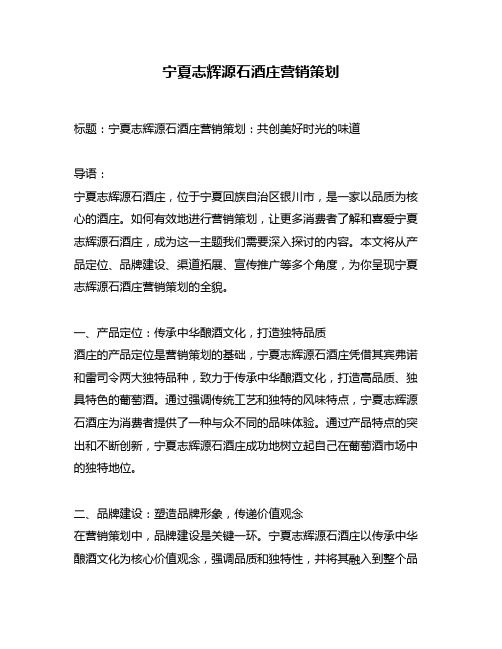 宁夏志辉源石酒庄营销策划

标题：宁夏志辉源石酒庄营销策划：共创美好时光的味道

导语：

宁夏志辉源石酒庄，位于宁夏回族自治区银川市，是一家以品质为核心的酒庄。如何有效地进行营销策划，让更多消费者了解和喜爱宁夏志辉源石酒庄，成为这一主题我们需要深入探讨的内容。本文将从产品定位、品牌建设、渠道拓展、宣传推广等多个角度，为你呈现宁夏志辉源石酒庄营销策划的全貌。

一、产品定位：传承中华酿酒文化，打造独特品质

酒庄的产品定位是营销策划的基础，宁夏志辉源石酒庄凭借其宾弗诺和雷司令两大独特品种，致力于传承中华酿酒文化，打造高品质、独具特色的葡萄酒。通过强调传统工艺和独特的风味特点，宁夏志辉源石酒庄为消费者提供了一种与众不同的品味体验。通过产品特点的突出和不断创新，宁夏志辉源石酒庄成功地树立起自己在葡萄酒市场中的独特地位。

二、品牌建设：塑造品牌形象，传递价值观念

在营销策划中，品牌建设是关键一环。宁夏志辉源石酒庄以传承中华酿酒文化为核心价值观念，强调品质和独特性，并将其融入到整个品